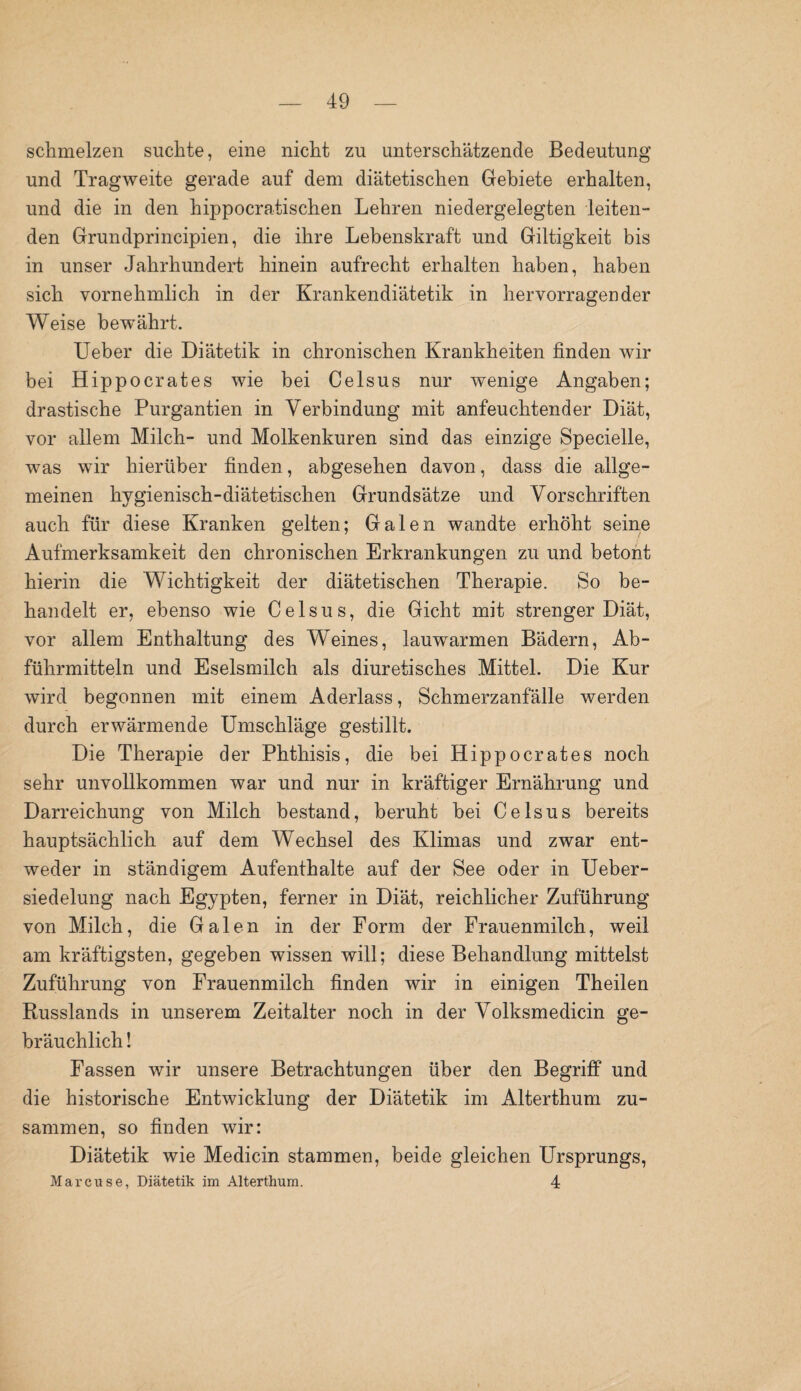 — 49 —

schmelzen suchte, eine nicht zu unterschätzende Bedeutung und Tragweite gerade auf dem diätetischen Gebiete erhalten, und die in den hippocratischen Lehren niedergelegten leitenden Grundprincipien, die ihre Lebenskraft und Giltigkeit bis in unser Jahrhundert hinein aufrecht erhalten haben, haben sich vornehmlich in der Krankendiätetik in hervorragender Weise bewährt.

Ueber die Diätetik in chronischen Krankheiten finden wir bei Hippocrates wie bei Celsus nur wenige Angaben; drastische Purgantien in Verbindung mit anfeuchtender Diät, vor allem Milch- und Molkenkuren sind das einzige Specielle, was wir hierüber finden, abgesehen davon, dass die allgemeinen hygienisch-diätetischen Grundsätze und Vorschriften auch für diese Kranken gelten; Galen wandte erhöht seine Aufmerksamkeit den chronischen Erkrankungen zu und betont hierin die Wichtigkeit der diätetischen Therapie. So behandelt er, ebenso wie Celsus, die Gicht mit strenger Diät, vor allem Enthaltung des Weines, lauwarmen Bädern, Abführmitteln und Eselsmilch als diuretisches Mittel. Die Kur wird begonnen mit einem Aderlass, Schmerzanfälle werden durch erwärmende Umschläge gestillt.

Die Therapie der Phthisis, die bei Hippocrates noch sehr unvollkommen war und nur in kräftiger Ernährung und Darreichung von Milch bestand, beruht bei Celsus bereits hauptsächlich auf dem Wechsel des Klimas und zwar entweder in ständigem Aufenthalte auf der See oder in Uebersiedelung nach Egypten, ferner in Diät, reichlicher Zuführung von Milch, die Galen in der Form der Frauenmilch, weil am kräftigsten, gegeben wissen will; diese Behandlung mittelst Zuführung von Frauenmilch finden wir in einigen Theilen Russlands in unserem Zeitalter noch in der Volksmedicin gebräuchlich!

Fassen wir unsere Betrachtungen über den Begriff und die historische Entwicklung der Diätetik im Alterthum zusammen, so finden wir:

Diätetik wie Medicin stammen, beide gleichen Ursprungs,

Marcuse, Diätetik im Alterthum. 4